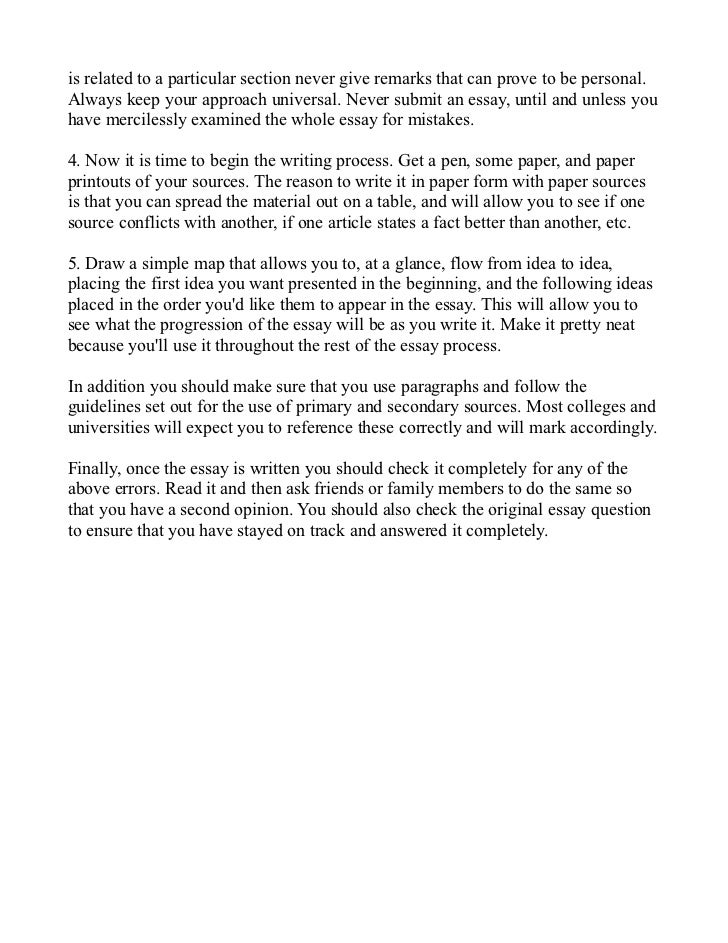 is related to a particular section never give remarks that can prove to be personal. Always keep your approach universal. Never submit an essay, until and unless you have mercilessly examined the whole essay for mistakes.

4. Now it is time to begin the writing process. Get a pen, some paper, and paper printouts of your sources. The reason to write it in paper form with paper sources is that you can spread the material out on a table, and will allow you to see if one source conflicts with another, if one article states a fact better than another, etc.

5. Draw a simple map that allows you to, at a glance, flow from idea to idea, placing the first idea you want presented in the beginning, and the following ideas placed in the order you'd like them to appear in the essay. This will allow you to see what the progression of the essay will be as you write it. Make it pretty neat because you'll use it throughout the rest of the essay process.

In addition you should make sure that you use paragraphs and follow the guidelines set out for the use of primary and secondary sources. Most colleges and universities will expect you to reference these correctly and will mark accordingly.

Finally, once the essay is written you should check it completely for any of the above errors. Read it and then ask friends or family members to do the same so that you have a second opinion. You should also check the original essay question to ensure that you have stayed on track and answered it completely.